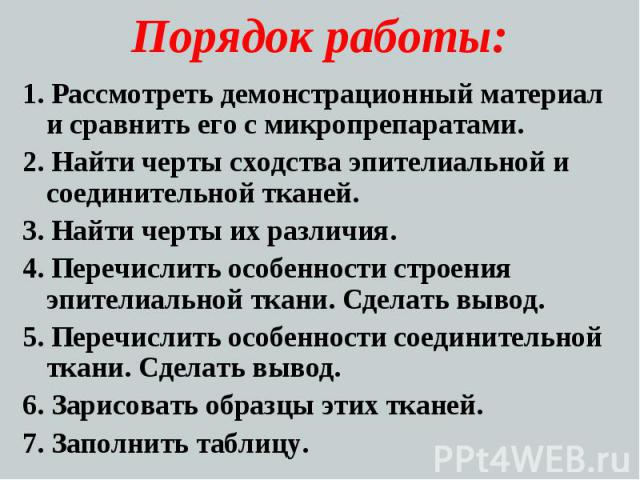 Порядок работы:

1. Рассмотреть демонстрационный материал и сравнить его с микропрепаратами.

2. Найти черты сходства эпителиальной и соединительной тканей.

3. Найти черты их различия.

4. Перечислить особенности строения эпителиальной ткани. Сделать вывод.

5. Перечислить особенности соединительной ткани. Сделать вывод.

6. Зарисовать образцы этих тканей.

7. Заполнить таблицу.

PPt4WEB.ru